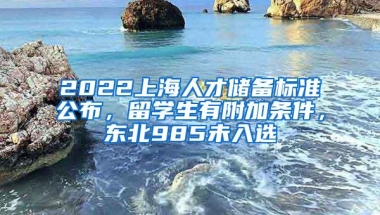 2022上海人才储备标准公布，留学生有附加条件，东北985未入选